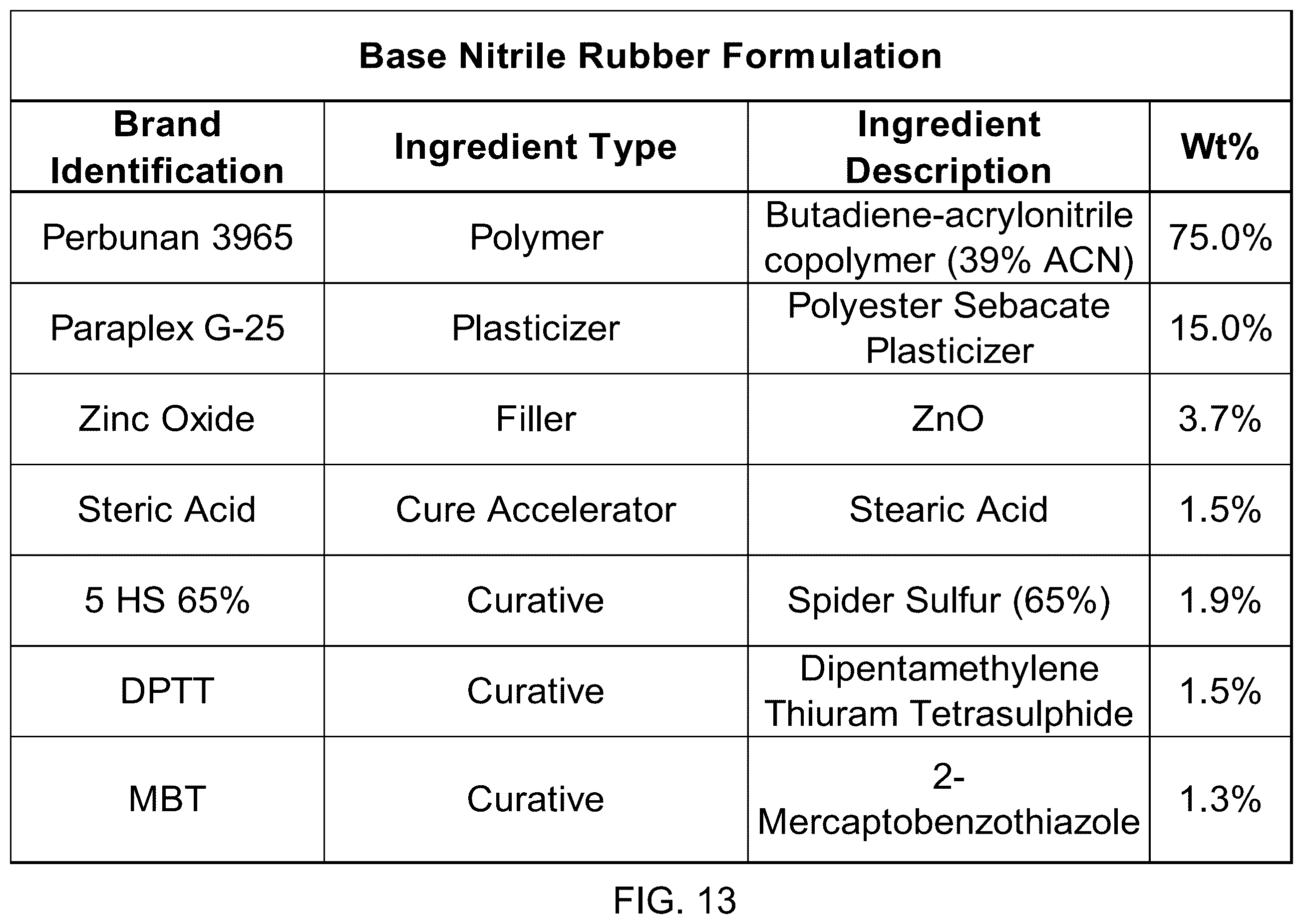 Base Nitrile Rubber Formulation

| Brand Identification | Ingredient Type | Ingredient Description | Wt% |
|---|---|---|---|
| Perbunan 3965 | Polymer | Butadiene-acrylonitrile copolymer (39% ACN) | 75.0% |
| Paraplex G-25 | Plasticizer | Polyester Sebacate Plasticizer | 15.0% |
| Zinc Oxide | Filler | ZnO | 3.7% |
| Steric Acid | Cure Accelerator | Stearic Acid | 1.5% |
| 5 HS 65% | Curative | Spider Sulfur (65%) | 1.9% |
| DPTT | Curative | Dipentamethylene Thiuram Tetrasulphide | 1.5% |
| MBT | Curative | 2-Mercaptobenzothiazole | 1.3% |

FIG. 13